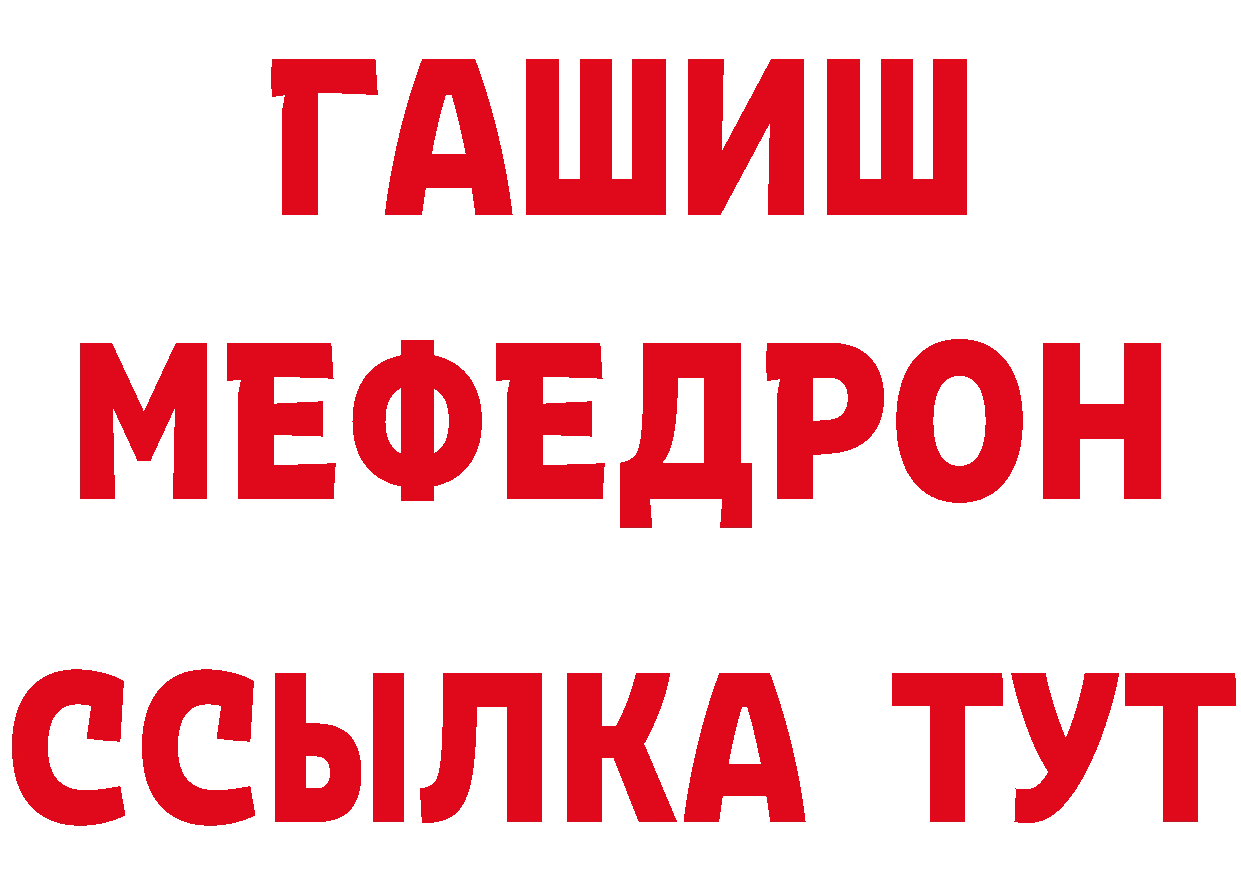 ГАШИШ
МЕФЕДРОН
ССЫЛКА ТУТ